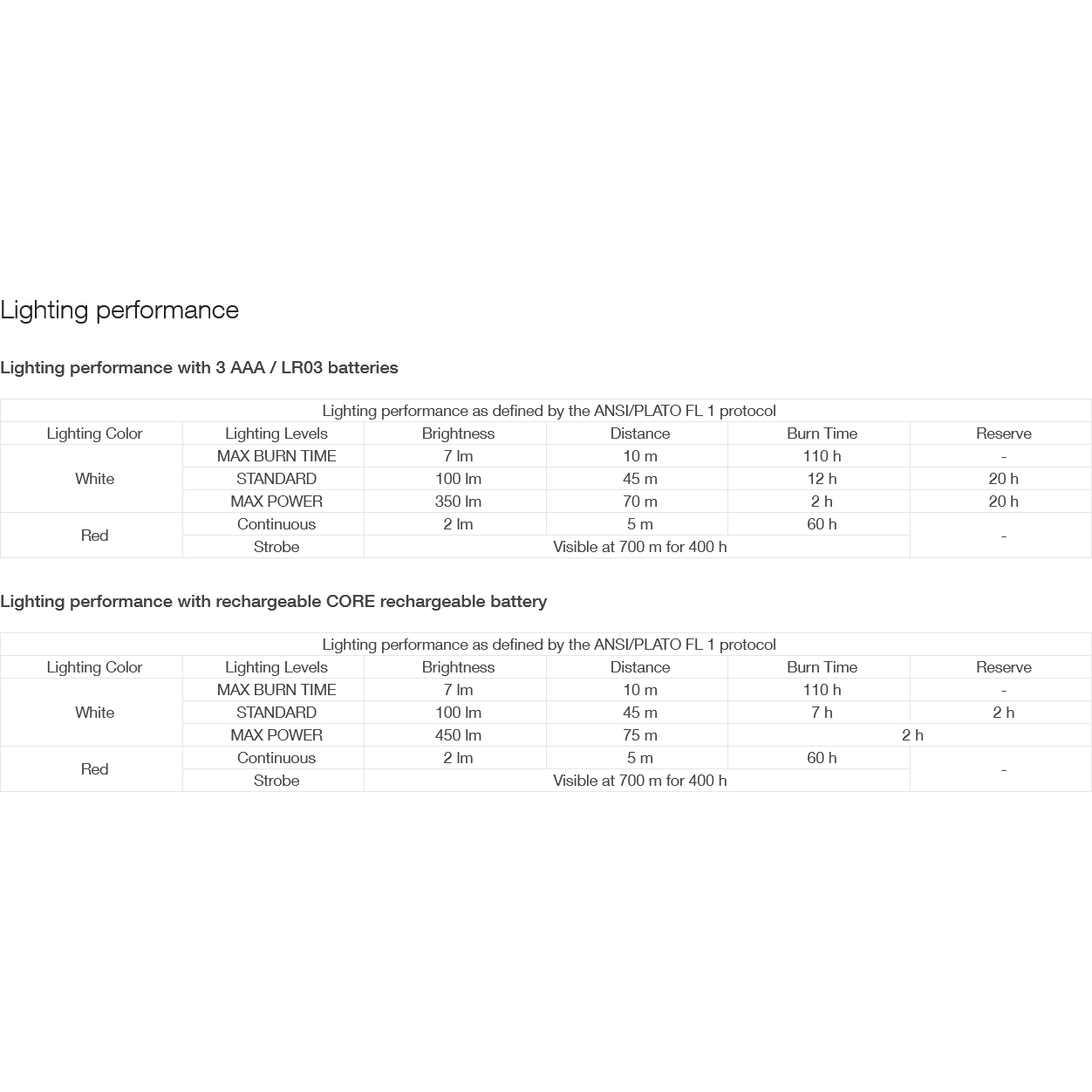 Lighting performance

Lighting performance with 3 AAA / LR03 batteries

| Lighting performance as defined by the ANSI/PLATO FL 1 protocol | | | | | |
|---|---|---|---|---|---|
| Lighting Color | Lighting Levels | Brightness | Distance | Burn Time | Reserve |
| White | MAX BURN TIME | 7 lm | 10 m | 110 h | - |
| | STANDARD | 100 lm | 45 m | 12 h | 20 h |
| | MAX POWER | 350 lm | 70 m | 2 h | 20 h |
| Red | Continuous | 2 lm | 5 m | 60 h | - |
| | Strobe | Visible at 700 m for 400 h | | | |

Lighting performance with rechargeable CORE rechargeable battery

| Lighting performance as defined by the ANSI/PLATO FL 1 protocol | | | | | |
|---|---|---|---|---|---|
| Lighting Color | Lighting Levels | Brightness | Distance | Burn Time | Reserve |
| White | MAX BURN TIME | 7 lm | 10 m | 110 h | - |
| | STANDARD | 100 lm | 45 m | 7 h | 2 h |
| | MAX POWER | 450 lm | 75 m | 2 h | |
| Red | Continuous | 2 lm | 5 m | 60 h | - |
| | Strobe | Visible at 700 m for 400 h | | | |